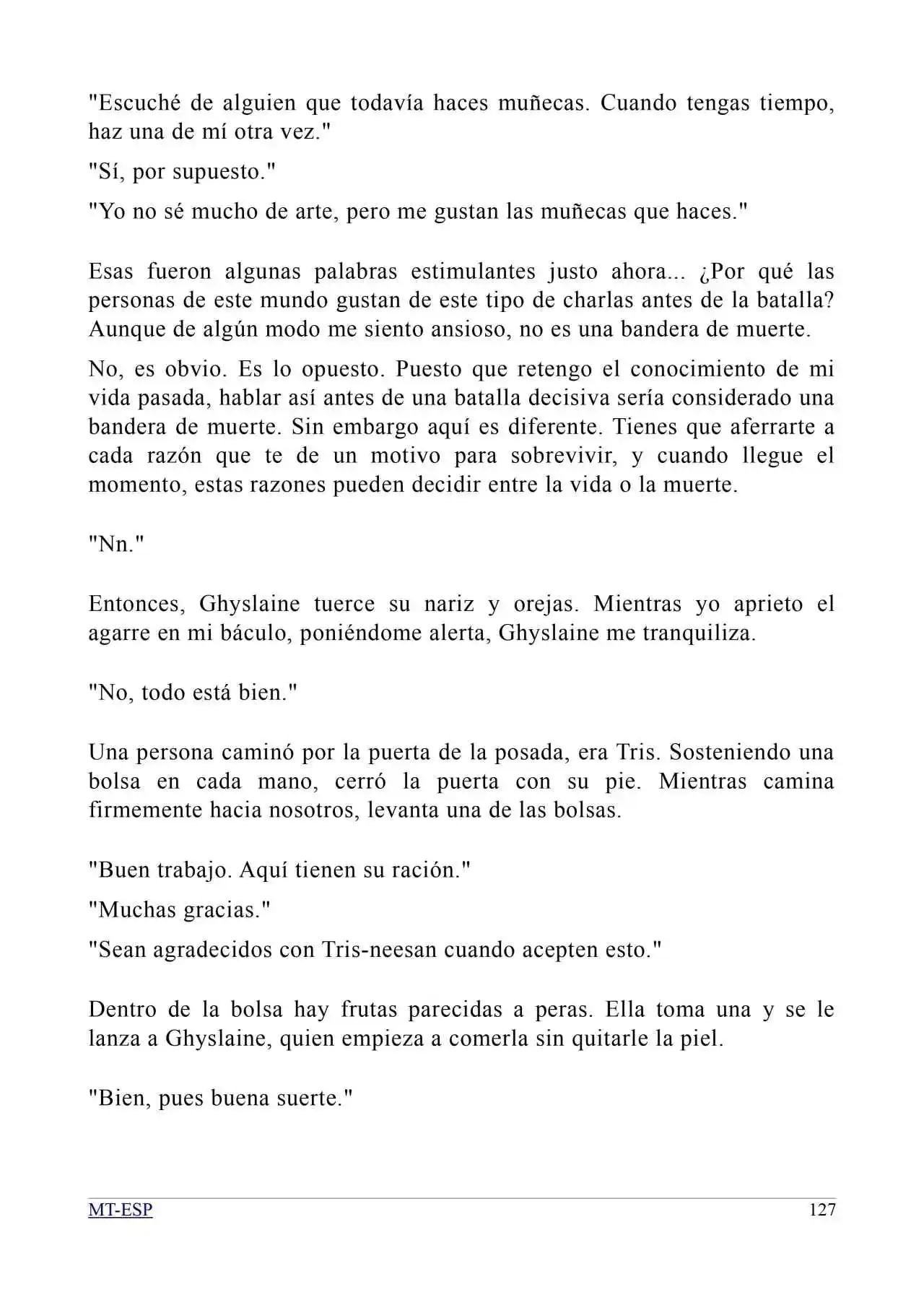 "Escuché de alguien que todavía haces muñecas. Cuando tengas tiempo, haz una de mí otra vez."

"Sí, por supuesto."

"Yo no sé mucho de arte, pero me gustan las muñecas que haces."

Esas fueron algunas palabras estimulantes justo ahora... ¿Por qué las personas de este mundo gustan de este tipo de charlas antes de la batalla? Aunque de algún modo me siento ansioso, no es una bandera de muerte.

No, es obvio. Es lo opuesto. Puesto que retengo el conocimiento de mi vida pasada, hablar así antes de una batalla decisiva sería considerado una bandera de muerte. Sin embargo aquí es diferente. Tienes que aferrarte a cada razón que te de un motivo para sobrevivir, y cuando llegue el momento, estas razones pueden decidir entre la vida o la muerte.

"Nn."

Entonces, Ghyslaine tuerce su nariz y orejas. Mientras yo aprieto el agarre en mi báculo, poniéndome alerta, Ghyslaine me tranquiliza.

"No, todo está bien."

Una persona caminó por la puerta de la posada, era Tris. Sosteniendo una bolsa en cada mano, cerró la puerta con su pie. Mientras camina firmemente hacia nosotros, levanta una de las bolsas.

"Buen trabajo. Aquí tienen su ración."

"Muchas gracias."

"Sean agradecidos con Tris-neesan cuando acepten esto."

Dentro de la bolsa hay frutas parecidas a peras. Ella toma una y se le lanza a Ghyslaine, quien empieza a comerla sin quitarle la piel.

"Bien, pues buena suerte."

MT-ESP
127